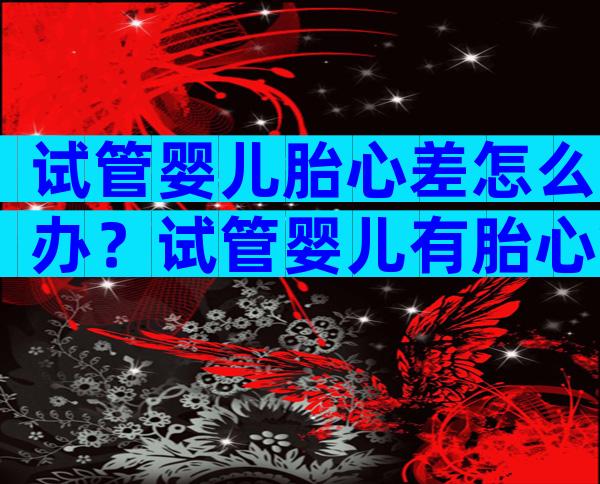 试管婴儿胎心差怎么办？试管婴儿有胎心